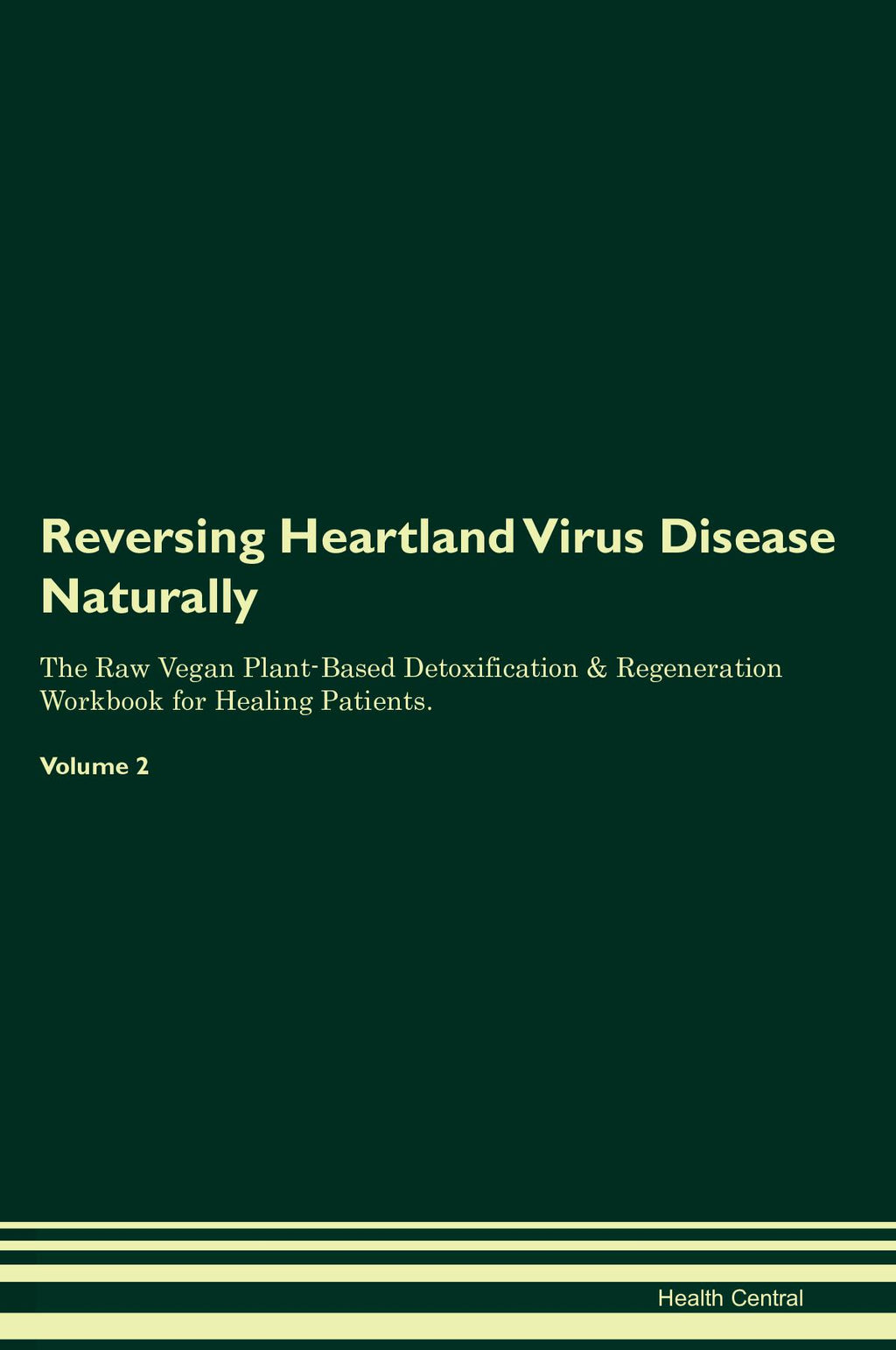 Reversing Heartland Virus Disease Naturally

The Raw Vegan Plant-Based Detoxification & Regeneration Workbook for Healing Patients.

Volume 2

Health Central